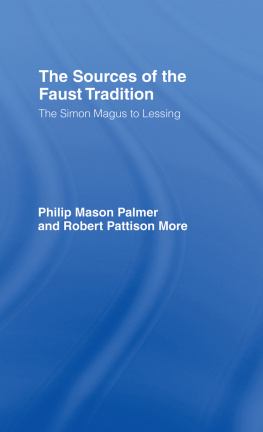 The Sources of the Faust Tradition

The Simon Magus to Lessing

Philip Mason Palmer
and Robert Pattison More